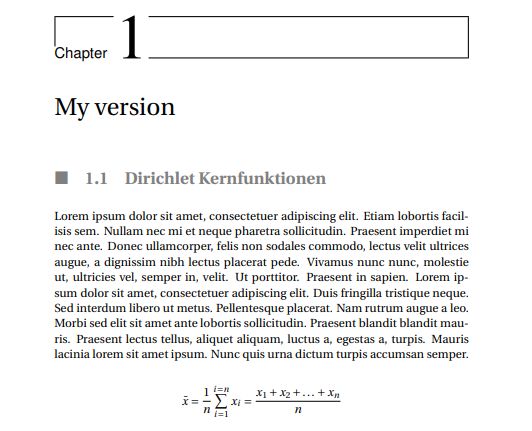 Chapter 1

My version

1.1 Dirichlet Kernfunktionen

Lorem ipsum dolor sit amet, consectetuer adipiscing elit. Etiam lobortis facilisis sem. Nullam nec mi et neque pharetra sollicitudin. Praesent imperdiet mi nec ante. Donec ullamcorper, felis non sodales commodo, lectus velit ultrices augue, a dignissim nibh lectus placerat pede. Vivamus nunc nunc, molestie ut, ultricies vel, semper in, velit. Ut porttitor. Praesent in sapien. Lorem ipsum dolor sit amet, consectetuer adipiscing elit. Duis fringilla tristique neque. Sed interdum libero ut metus. Pellentesque placerat. Nam rutrum augue a leo. Morbi sed elit sit amet ante lobortis sollicitudin. Praesent blandit blandit mauris. Praesent lectus tellus, aliquet aliquam, luctus a, egestas a, turpis. Mauris lacinia lorem sit amet ipsum. Nunc quis urna dictum turpis accumsan semper.

$\bar{x} = \frac{1}{n}\sum_{i=1}^{i=n} x_i = \frac{x_1 + x_2 + \ldots + x_n}{n}$